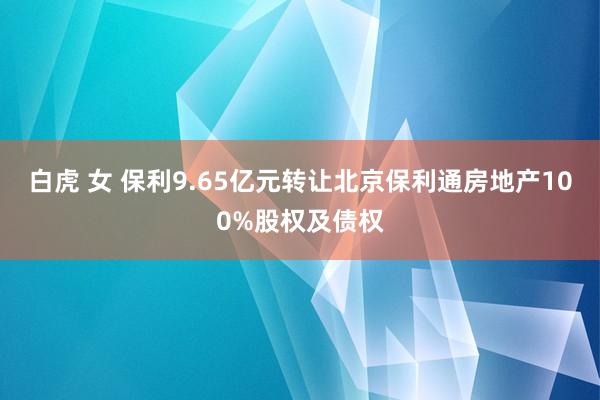 白虎 女 保利9.65亿元转让北京保利通房地产100%股权及债权